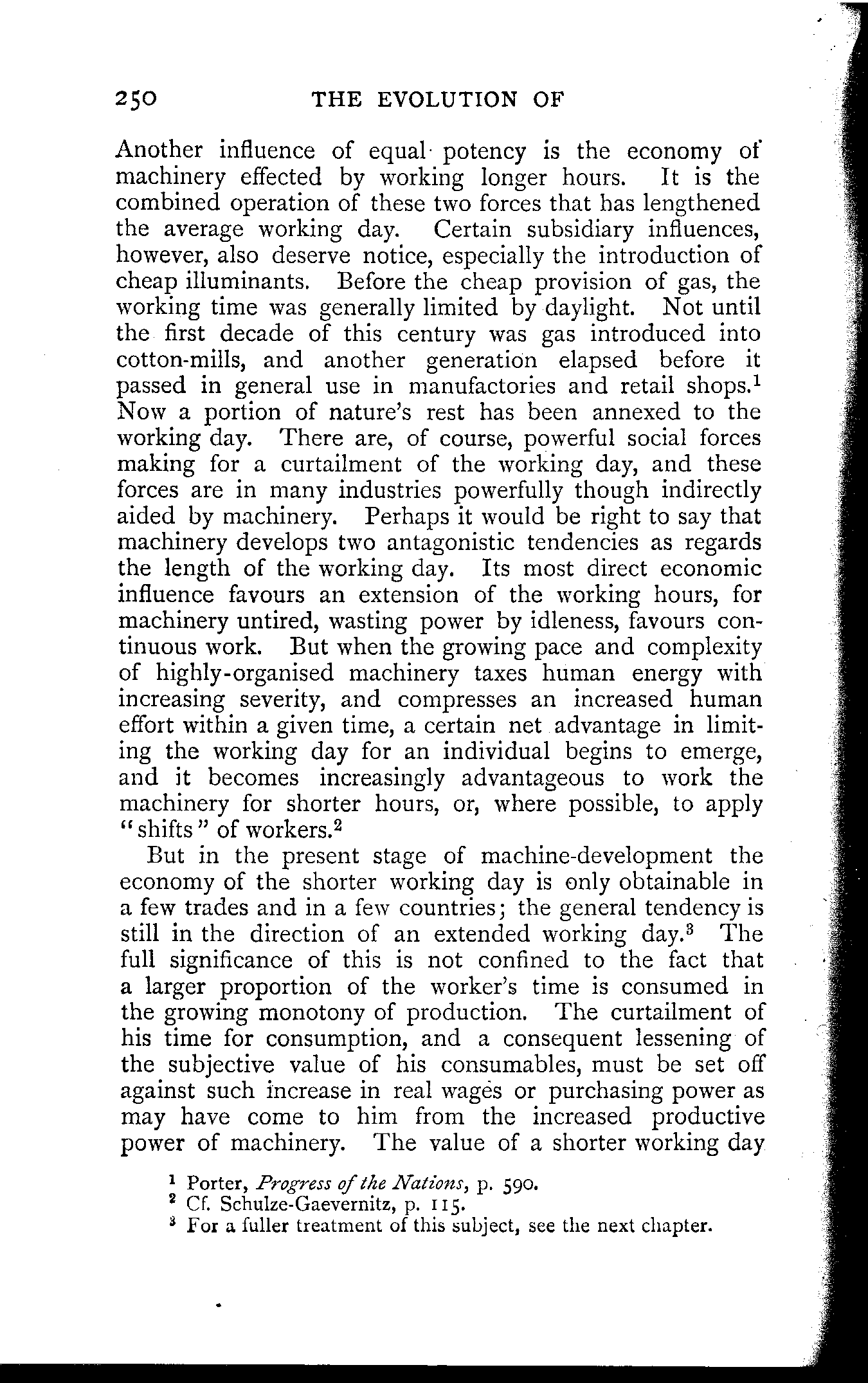 250 THE EVOLUTION OF

Another influence of equal potency is the economy of machinery effected by working longer hours. It is the combined operation of these two forces that has lengthened the average working day. Certain subsidiary influences, however, also deserve notice, especially the introduction of cheap illuminants. Before the cheap provision of gas, the working time was generally limited by daylight. Not until the first decade of this century was gas introduced into cotton-mills, and another generation elapsed before it passed in general use in manufactories and retail shops.$^1$ Now a portion of nature's rest has been annexed to the working day. There are, of course, powerful social forces making for a curtailment of the working day, and these forces are in many industries powerfully though indirectly aided by machinery. Perhaps it would be right to say that machinery develops two antagonistic tendencies as regards the length of the working day. Its most direct economic influence favours an extension of the working hours, for machinery untired, wasting power by idleness, favours continuous work. But when the growing pace and complexity of highly-organised machinery taxes human energy with increasing severity, and compresses an increased human effort within a given time, a certain net advantage in limiting the working day for an individual begins to emerge, and it becomes increasingly advantageous to work the machinery for shorter hours, or, where possible, to apply "shifts" of workers.$^2$

But in the present stage of machine-development the economy of the shorter working day is only obtainable in a few trades and in a few countries; the general tendency is still in the direction of an extended working day.$^3$ The full significance of this is not confined to the fact that a larger proportion of the worker's time is consumed in the growing monotony of production. The curtailment of his time for consumption, and a consequent lessening of the subjective value of his consumables, must be set off against such increase in real wages or purchasing power as may have come to him from the increased productive power of machinery. The value of a shorter working day

$^1$ Porter, Progress of the Nations, p. 590.
$^2$ Cf. Schulze-Gaevernitz, p. 115.
$^3$ For a fuller treatment of this subject, see the next chapter.